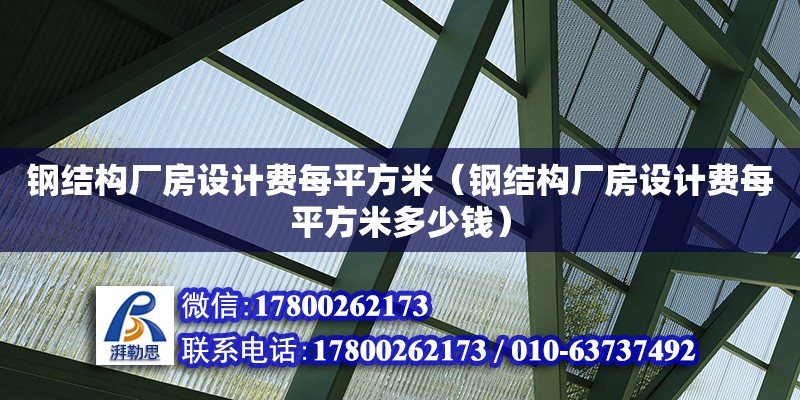 钢结构厂房设计费每平方米（钢结构厂房设计费每平方米多少钱）

湃勒思

微信:17800262173

联系电话:17800262173 / 010-63737492